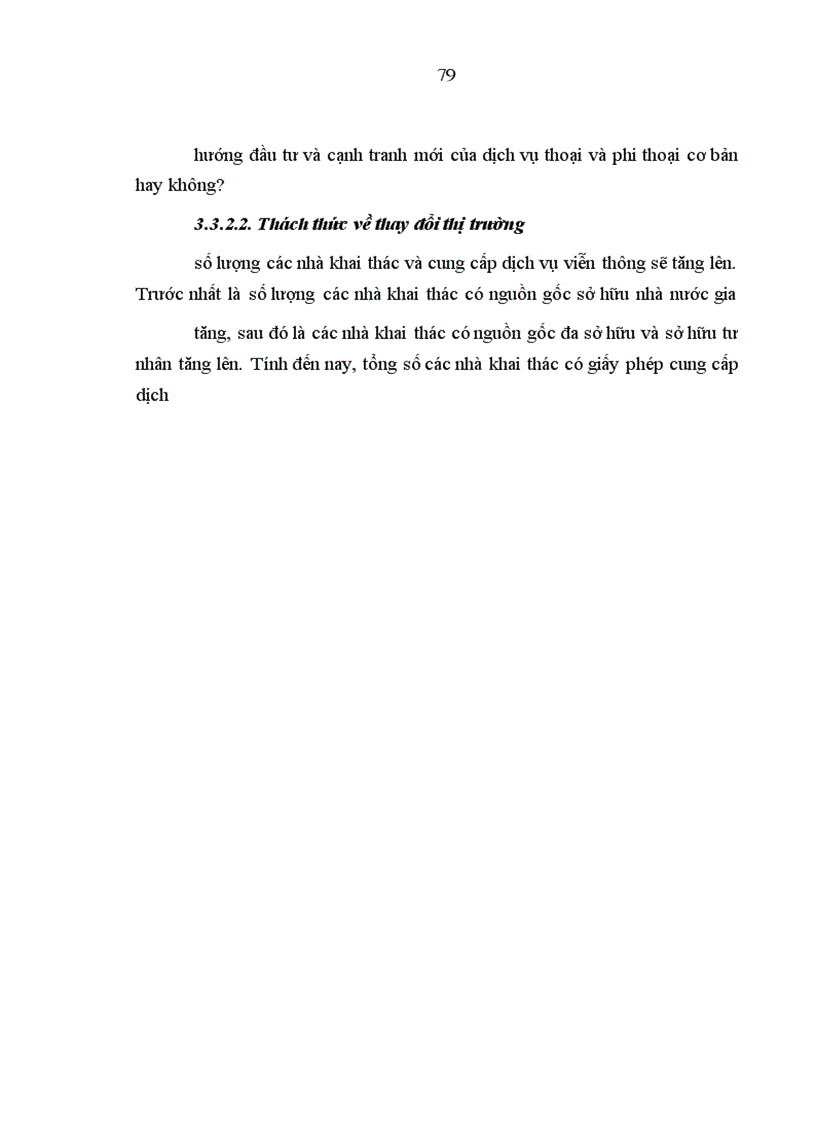 79

hướng đầu tư và cạnh tranh mới của dịch vụ thoại và phi thoại cơ bản hay không?

3.3.2.2. Thách thức về thay đổi thị trường

số lượng các nhà khai thác và cung cấp dịch vụ viễn thông sẽ tăng lên. Trước nhất là số lượng các nhà khai thác có nguồn gốc sở hữu nhà nước gia

tăng, sau đó là các nhà khai thác có nguồn gốc đa sở hữu và sở hữu tư nhân tăng lên. Tính đến nay, tổng số các nhà khai thác có giấy phép cung cấp dịch